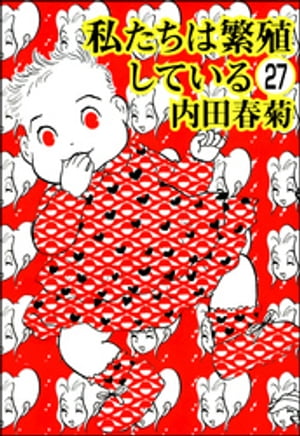 私たちは繁殖している 27
内田春菊